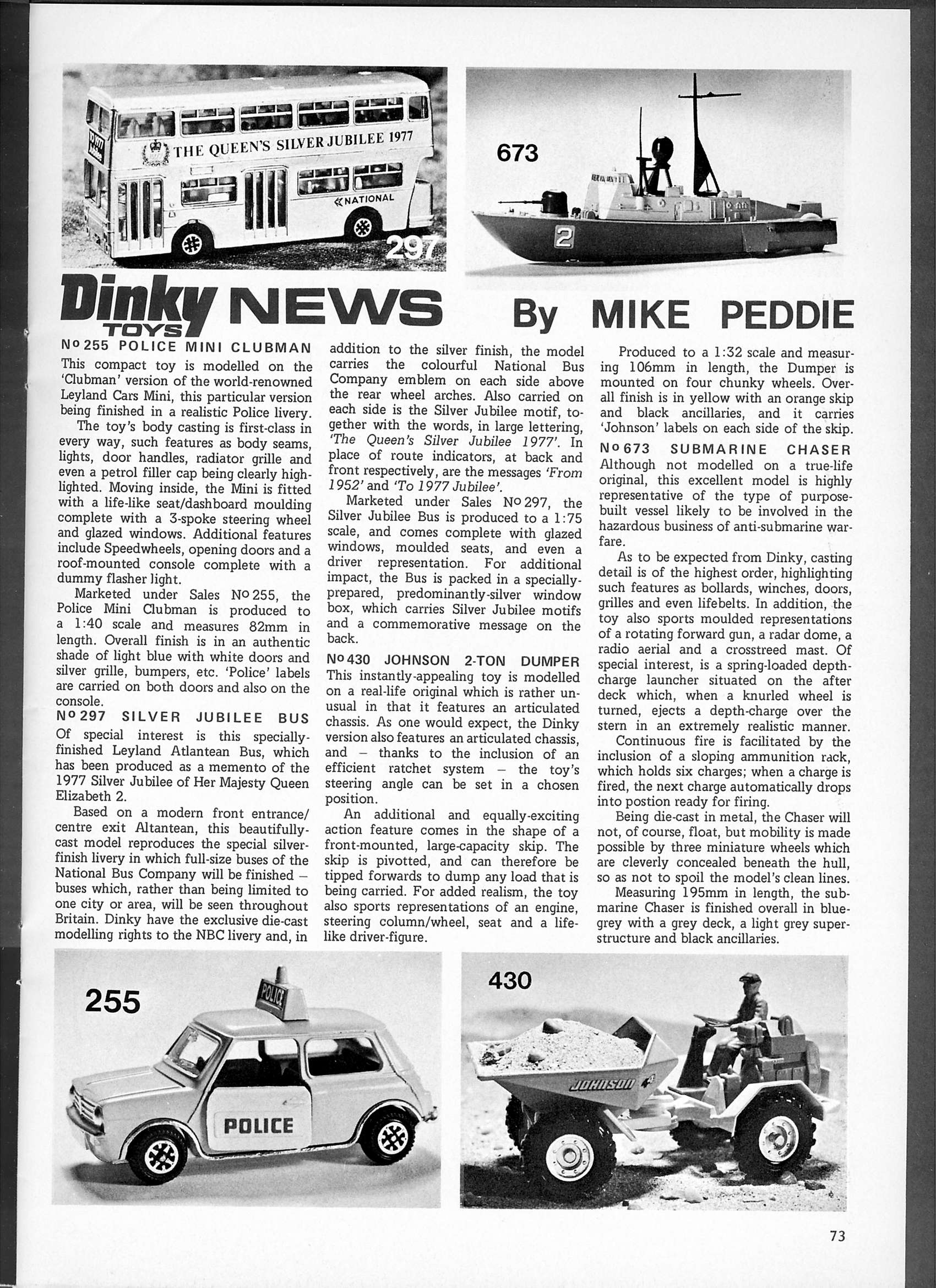 THE QUEEN'S SILVER JUBILEE 1977

NATIONAL

297

673

2

Dinky TOYS NEWS By MIKE PEDDIE

No 255 POLICE MINI CLUBMAN
This compact toy is modelled on the 'Clubman' version of the world-renowned Leyland Cars Mini, this particular version being finished in a realistic Police livery.

The toy's body casting is first-class in every way, such features as body seams, lights, door handles, radiator grille and even a petrol filler cap being clearly highlighted. Moving inside, the Mini is fitted with a life-like seat/dashboard moulding complete with a 3-spoke steering wheel and glazed windows. Additional features include Speedwheels, opening doors and a roof-mounted console complete with a dummy flasher light.

Marketed under Sales No 255, the Police Mini Clubman is produced to a 1:40 scale and measures 82mm in length. Overall finish is in an authentic shade of light blue with white doors and silver grille, bumpers, etc. 'Police' labels are carried on both doors and also on the console.

No 297 SILVER JUBILEE BUS
Of special interest is this specially-finished Leyland Atlantean Bus, which has been produced as a memento of the 1977 Silver Jubilee of Her Majesty Queen Elizabeth 2.

Based on a modern front entrance/centre exit Altantean, this beautifully-cast model reproduces the special silver-finish livery in which full-size buses of the National Bus Company will be finished – buses which, rather than being limited to one city or area, will be seen throughout Britain. Dinky have the exclusive die-cast modelling rights to the NBC livery and, in addition to the silver finish, the model carries the colourful National Bus Company emblem on each side above the rear wheel arches. Also carried on each side is the Silver Jubilee motif, together with the words, in large lettering, 'The Queen's Silver Jubilee 1977'. In place of route indicators, at back and front respectively, are the messages 'From 1952' and 'To 1977 Jubilee'.

Marketed under Sales No 297, the Silver Jubilee Bus is produced to a 1:75 scale, and comes complete with glazed windows, moulded seats, and even a driver representation. For additional impact, the Bus is packed in a specially-prepared, predominantly-silver window box, which carries Silver Jubilee motifs and a commemorative message on the back.

No 430 JOHNSON 2-TON DUMPER
This instantly-appealing toy is modelled on a real-life original which is rather unusual in that it features an articulated chassis. As one would expect, the Dinky version also features an articulated chassis, and – thanks to the inclusion of an efficient ratchet system – the toy's steering angle can be set in a chosen position.

An additional and equally-exciting action feature comes in the shape of a front-mounted, large-capacity skip. The skip is pivotted, and can therefore be tipped forwards to dump any load that is being carried. For added realism, the toy also sports representations of an engine, steering column/wheel, seat and a life-like driver-figure.

Produced to a 1:32 scale and measuring 106mm in length, the Dumper is mounted on four chunky wheels. Overall finish is in yellow with an orange skip and black ancillaries, and it carries 'Johnson' labels on each side of the skip.

No 673 SUBMARINE CHASER
Although not modelled on a true-life original, this excellent model is highly representative of the type of purpose-built vessel likely to be involved in the hazardous business of anti-submarine warfare.

As to be expected from Dinky, casting detail is of the highest order, highlighting such features as bollards, winches, doors, grilles and even lifebelts. In addition, the toy also sports moulded representations of a rotating forward gun, a radar dome, a radio aerial and a crosstreed mast. Of special interest, is a spring-loaded depth-charge launcher situated on the after deck which, when a knurled wheel is turned, ejects a depth-charge over the stern in an extremely realistic manner.

Continuous fire is facilitated by the inclusion of a sloping ammunition rack, which holds six charges; when a charge is fired, the next charge automatically drops into postion ready for firing.

Being die-cast in metal, the Chaser will not, of course, float, but mobility is made possible by three miniature wheels which are cleverly concealed beneath the hull, so as not to spoil the model's clean lines.

Measuring 195mm in length, the submarine Chaser is finished overall in blue-grey with a grey deck, a light grey superstructure and black ancillaries.

255

POLICE

POLICE

430

JOHNSON

73